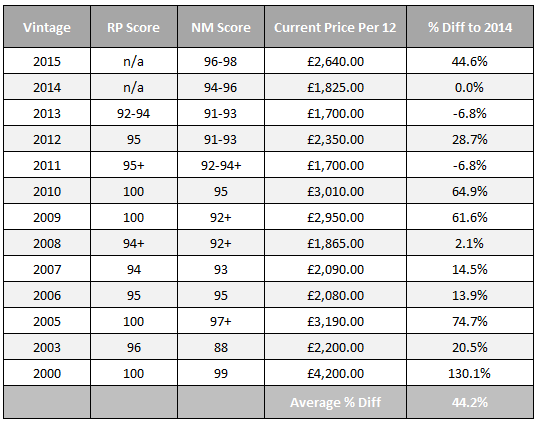 | Vintage | RP Score | NM Score | Current Price Per 12 | % Diff to 2014 |
|---|---|---|---|---|
| 2015 | n/a | 96-98 | £2,640.00 | 44.6% |
| 2014 | n/a | 94-96 | £1,825.00 | 0.0% |
| 2013 | 92-94 | 91-93 | £1,700.00 | -6.8% |
| 2012 | 95 | 91-93 | £2,350.00 | 28.7% |
| 2011 | 95+ | 92-94+ | £1,700.00 | -6.8% |
| 2010 | 100 | 95 | £3,010.00 | 64.9% |
| 2009 | 100 | 92+ | £2,950.00 | 61.6% |
| 2008 | 94+ | 92+ | £1,865.00 | 2.1% |
| 2007 | 94 | 93 | £2,090.00 | 14.5% |
| 2006 | 95 | 95 | £2,080.00 | 13.9% |
| 2005 | 100 | 97+ | £3,190.00 | 74.7% |
| 2003 | 96 | 88 | £2,200.00 | 20.5% |
| 2000 | 100 | 99 | £4,200.00 | 130.1% |
| | | | Average % Diff | 44.2% |